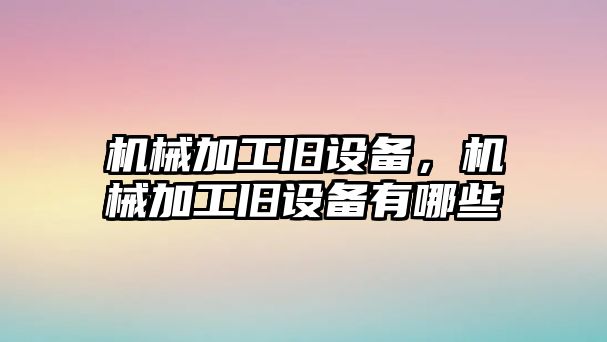 机械加工旧设备，机械加工旧设备有哪些